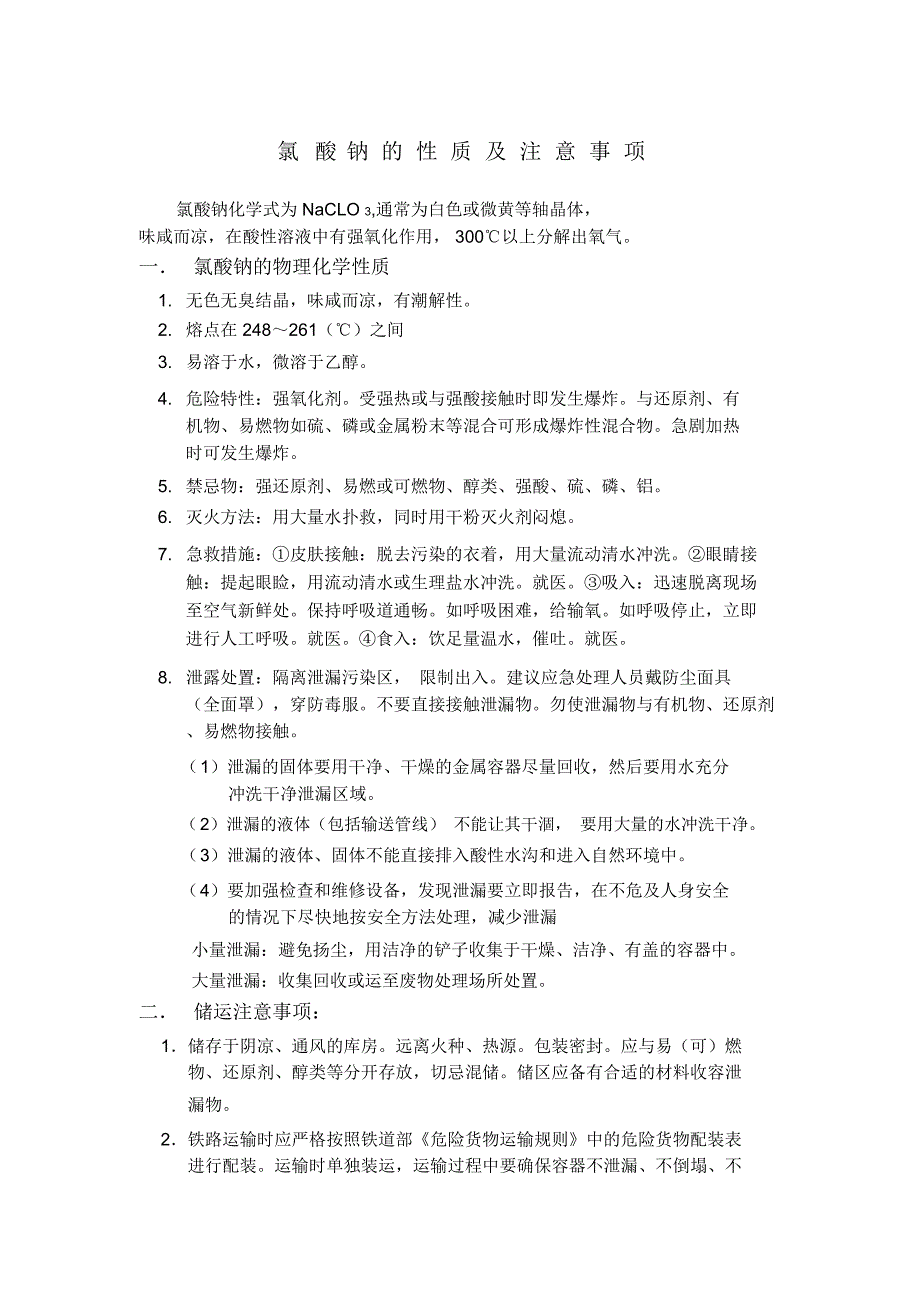 氯 酸 钠 的 性 质 及 注 意 事 项

氯酸钠化学式为 $NaCLO_3$,通常为白色或微黄等轴晶体，味咸而凉，在酸性溶液中有强氧化作用，300℃以上分解出氧气。

一． 氯酸钠的物理化学性质

1. 无色无臭结晶，味咸而凉，有潮解性。

2. 熔点在 248～261（℃）之间

3. 易溶于水，微溶于乙醇。

4. 危险特性：强氧化剂。受强热或与强酸接触时即发生爆炸。与还原剂、有机物、易燃物如硫、磷或金属粉末等混合可形成爆炸性混合物。急剧加热时可发生爆炸。

5. 禁忌物：强还原剂、易燃或可燃物、醇类、强酸、硫、磷、铝。

6. 灭火方法：用大量水扑救，同时用干粉灭火剂闷熄。

7. 急救措施：①皮肤接触：脱去污染的衣着，用大量流动清水冲洗。②眼睛接触：提起眼睑，用流动清水或生理盐水冲洗。就医。③吸入：迅速脱离现场至空气新鲜处。保持呼吸道通畅。如呼吸困难，给输氧。如呼吸停止，立即进行人工呼吸。就医。④食入：饮足量温水，催吐。就医。

8. 泄露处置：隔离泄漏污染区， 限制出入。建议应急处理人员戴防尘面具（全面罩），穿防毒服。不要直接接触泄漏物。勿使泄漏物与有机物、还原剂、易燃物接触。

（1）泄漏的固体要用干净、干燥的金属容器尽量回收，然后要用水充分冲洗干净泄漏区域。

（2）泄漏的液体（包括输送管线） 不能让其干涸， 要用大量的水冲洗干净。

（3）泄漏的液体、固体不能直接排入酸性水沟和进入自然环境中。

（4）要加强检查和维修设备，发现泄漏要立即报告，在不危及人身安全的情况下尽快地按安全方法处理，减少泄漏

小量泄漏：避免扬尘，用洁净的铲子收集于干燥、洁净、有盖的容器中。

大量泄漏：收集回收或运至废物处理场所处置。

二． 储运注意事项：

1. 储存于阴凉、通风的库房。远离火种、热源。包装密封。应与易（可）燃物、还原剂、醇类等分开存放，切忌混储。储区应备有合适的材料收容泄漏物。

2. 铁路运输时应严格按照铁道部《危险货物运输规则》中的危险货物配装表进行配装。运输时单独装运，运输过程中要确保容器不泄漏、不倒塌、不